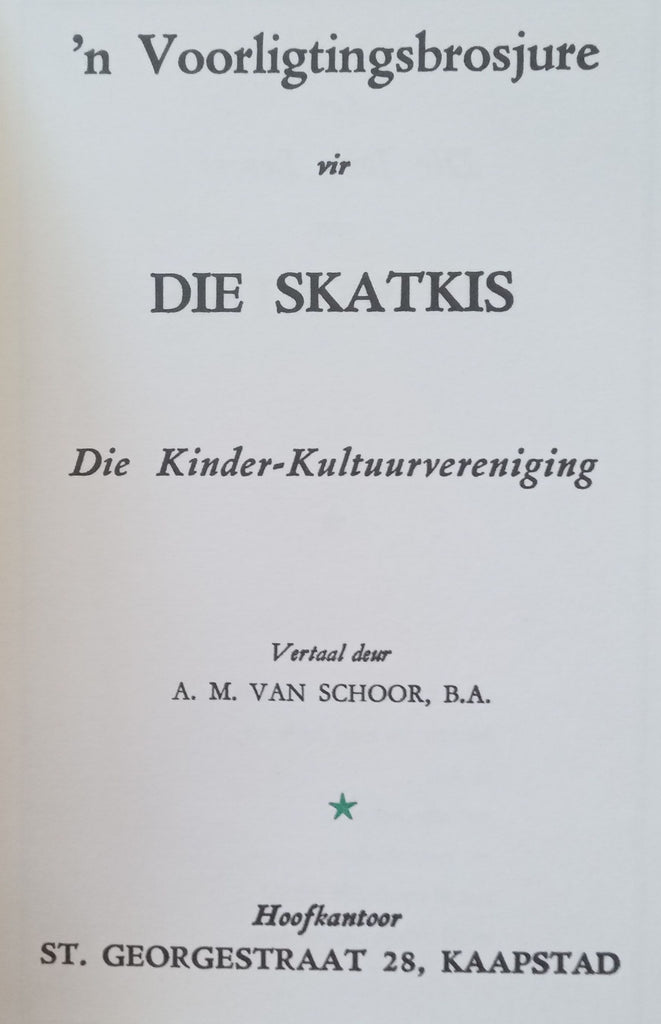 'n Voorligtingsbrosjure

vir

DIE SKATKIS

Die Kinder-Kultuurvereniging

Vertaal deur
A. M. VAN SCHOOR, B.A.

★

Hoofkantoor
ST. GEORGESTRAAT 28, KAAPSTAD